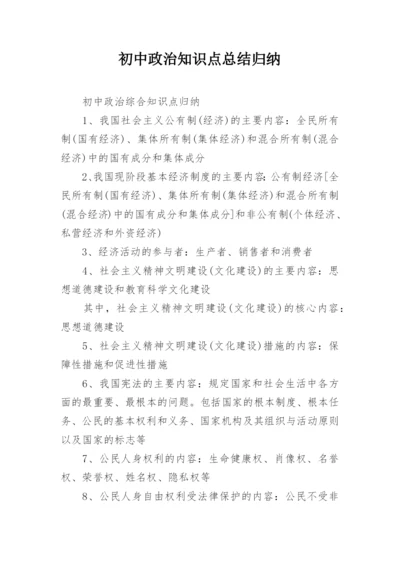 初中政治知识点总结归纳

初中政治综合知识点归纳

1、我国社会主义公有制(经济)的主要内容：全民所有制(国有经济)、集体所有制(集体经济)和混合所有制(混合经济)中的国有成分和集体成分

2、我国现阶段基本经济制度的主要内容：公有制经济[全民所有制(国有经济)、集体所有制(集体经济)和混合所有制(混合经济)中的国有成分和集体成分]和非公有制(个体经济、私营经济和外资经济)

3、经济活动的参与者：生产者、销售者和消费者

4、社会主义精神文明建设(文化建设)的主要内容：思想道德建设和教育科学文化建设

其中，社会主义精神文明建设(文化建设)的核心内容：思想道德建设

5、社会主义精神文明建设(文化建设)措施的内容：保障性措施和促进性措施

6、我国宪法的主要内容：规定国家和社会生活中各方面的最重要、最根本的问题。包括国家的根本制度、根本任务、公民的基本权利和义务、国家机构及其组织与活动原则以及国家的标志等

7、公民人身权利的内容：生命健康权、肖像权、名誉权、荣誉权、姓名权、隐私权等

8、公民人身自由权利受法律保护的内容：公民不受非